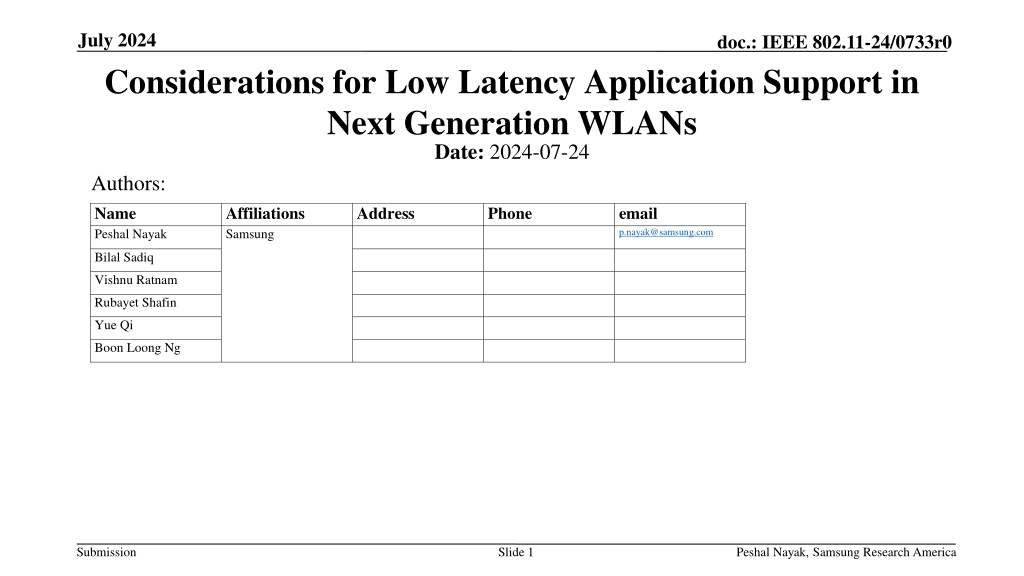 July 2024

doc.: IEEE 802.11-24/0733r0

Considerations for Low Latency Application Support in Next Generation WLANs

Date: 2024-07-24

Authors:

| Name | Affiliations | Address | Phone | email |
|---|---|---|---|---|
| Peshal Nayak | Samsung | | | p.nayak@samsung.com |
| Bilal Sadiq | | | | |
| Vishnu Ratnam | | | | |
| Rubayet Shafin | | | | |
| Yue Qi | | | | |
| Boon Loong Ng | | | | |

Submission

Slide 1

Peshal Nayak, Samsung Research America